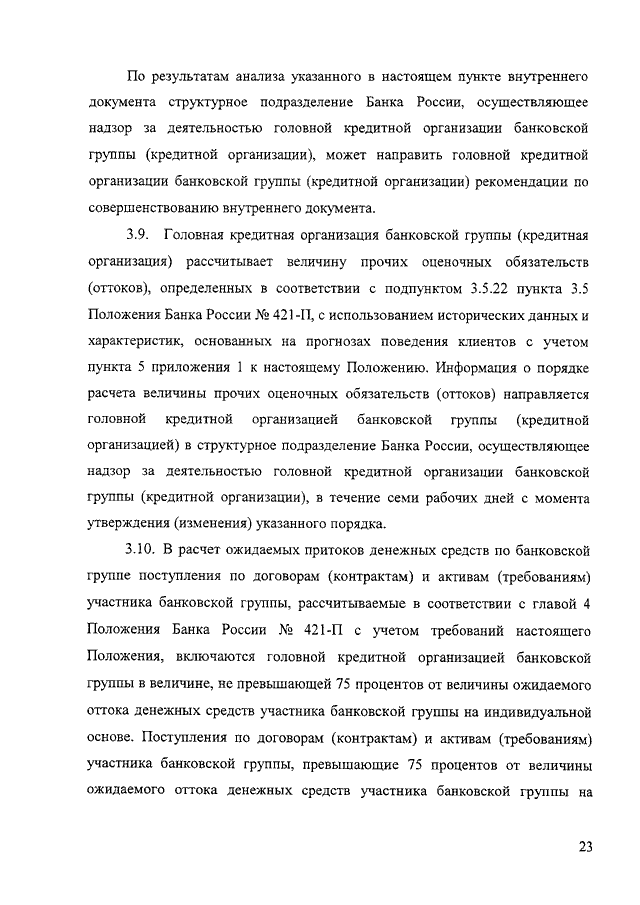 По результатам анализа указанного в настоящем пункте внутреннего документа структурное подразделение Банка России, осуществляющее надзор за деятельностью головной кредитной организации банковской группы (кредитной организации), может направить головной кредитной организации банковской группы (кредитной организации) рекомендации по совершенствованию внутреннего документа.

3.9. Головная кредитная организация банковской группы (кредитная организация) рассчитывает величину прочих оценочных обязательств (оттоков), определенных в соответствии с подпунктом 3.5.22 пункта 3.5 Положения Банка России № 421-П, с использованием исторических данных и характеристик, основанных на прогнозах поведения клиентов с учетом пункта 5 приложения 1 к настоящему Положению. Информация о порядке расчета величины прочих оценочных обязательств (оттоков) направляется головной кредитной организацией банковской группы (кредитной организацией) в структурное подразделение Банка России, осуществляющее надзор за деятельностью головной кредитной организации банковской группы (кредитной организации), в течение семи рабочих дней с момента утверждения (изменения) указанного порядка.

3.10. В расчет ожидаемых притоков денежных средств по банковской группе поступления по договорам (контрактам) и активам (требованиям) участника банковской группы, рассчитываемые в соответствии с главой 4 Положения Банка России № 421-П с учетом требований настоящего Положения, включаются головной кредитной организацией банковской группы в величине, не превышающей 75 процентов от величины ожидаемого оттока денежных средств участника банковской группы на индивидуальной основе. Поступления по договорам (контрактам) и активам (требованиям) участника банковской группы, превышающие 75 процентов от величины ожидаемого оттока денежных средств участника банковской группы на

23